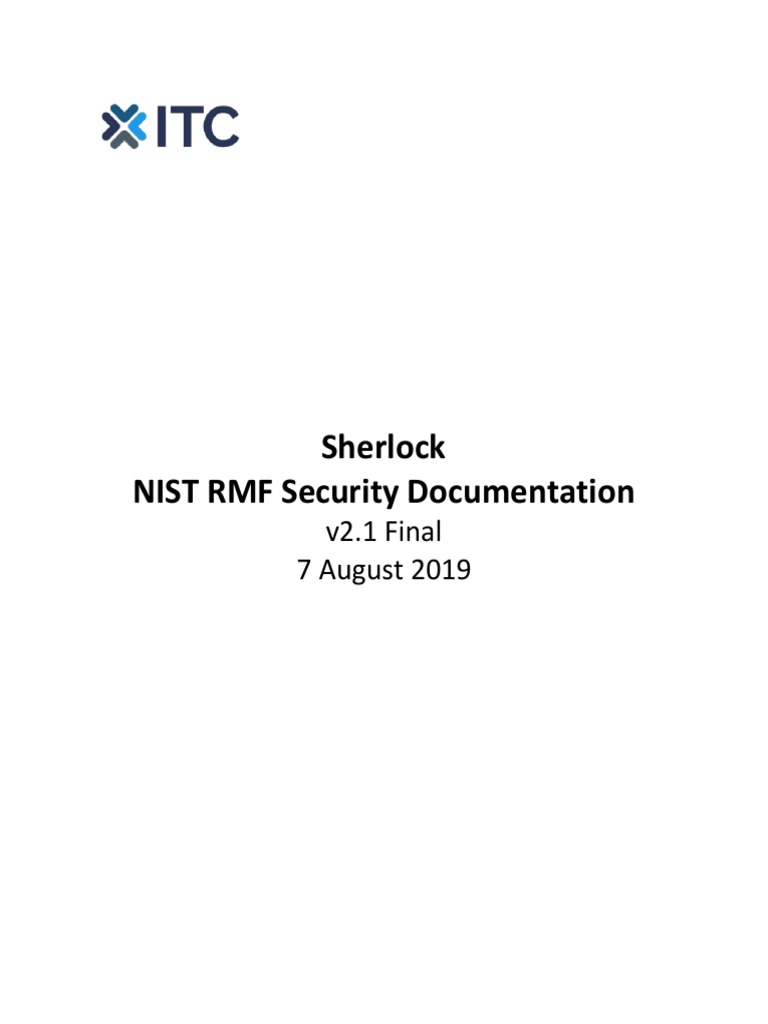 ITC

Sherlock
NIST RMF Security Documentation
v2.1 Final
7 August 2019